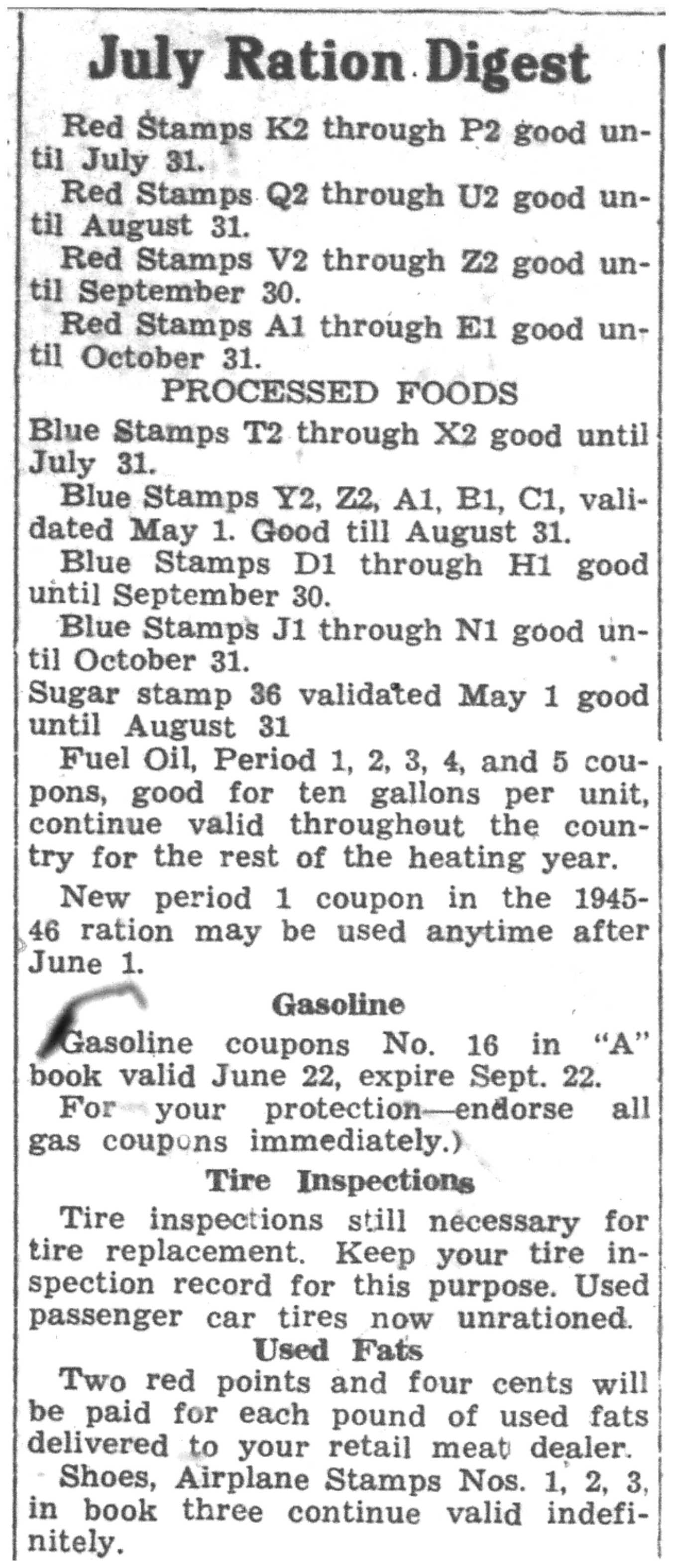 July Ration Digest

Red Stamps K2 through P2 good until July 31.

Red Stamps Q2 through U2 good until August 31.

Red Stamps V2 through Z2 good until September 30.

Red Stamps A1 through E1 good until October 31.

PROCESSED FOODS

Blue Stamps T2 through X2 good until July 31.

Blue Stamps Y2, Z2, A1, B1, C1, validated May 1. Good till August 31.

Blue Stamps D1 through H1 good until September 30.

Blue Stamps J1 through N1 good until October 31.

Sugar stamp 36 validated May 1 good until August 31

Fuel Oil, Period 1, 2, 3, 4, and 5 coupons, good for ten gallons per unit, continue valid throughout the country for the rest of the heating year.

New period 1 coupon in the 1945-46 ration may be used anytime after June 1.

Gasoline

Gasoline coupons No. 16 in "A" book valid June 22, expire Sept. 22.

For your protection—endorse all gas coupons immediately.)

Tire Inspections

Tire inspections still necessary for tire replacement. Keep your tire inspection record for this purpose. Used passenger car tires now unrationed.

Used Fats

Two red points and four cents will be paid for each pound of used fats delivered to your retail meat dealer.

Shoes, Airplane Stamps Nos. 1, 2, 3, in book three continue valid indefinitely.